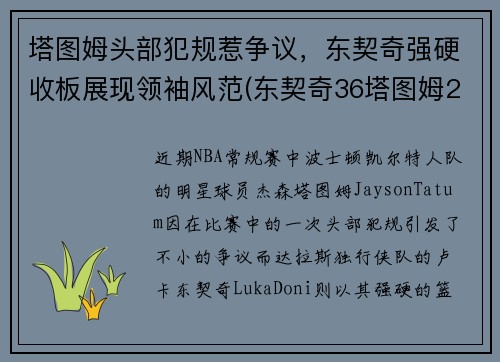 塔图姆头部犯规惹争议，东契奇强硬收板展现领袖风范(东契奇36塔图姆2

近期NBA常规赛中波士顿凯尔特人队的明星球员杰森塔图姆JaysonTatum因在比赛中的一次头部犯规引发了不小的争议而达拉斯独行侠队的卢卡东契奇LukaDoni则以其强硬的篮